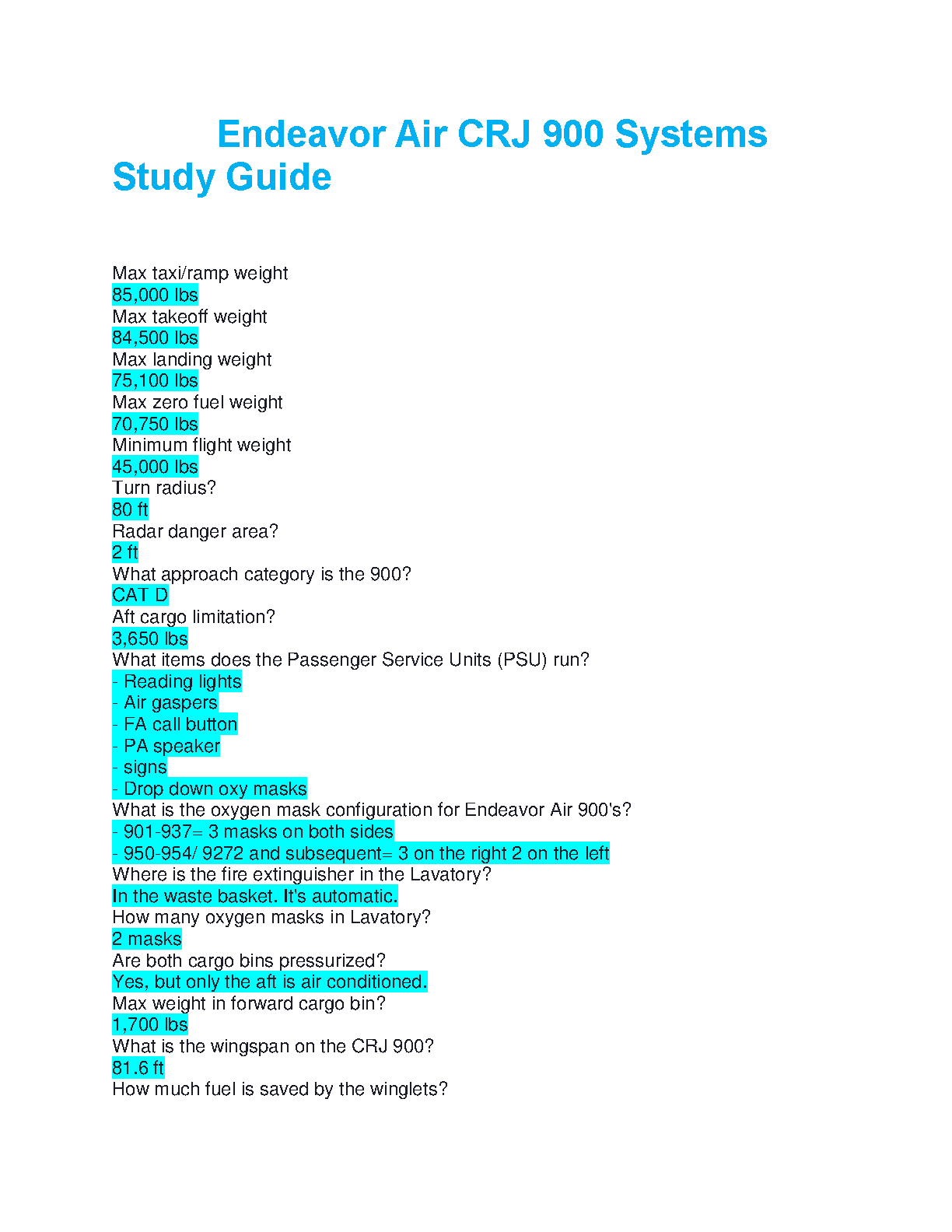 Endeavor Air CRJ 900 Systems Study Guide

Max taxi/ramp weight
85,000 lbs
Max takeoff weight
84,500 lbs
Max landing weight
75,100 lbs
Max zero fuel weight
70,750 lbs
Minimum flight weight
45,000 lbs
Turn radius?
80 ft
Radar danger area?
2 ft
What approach category is the 900?
CAT D
Aft cargo limitation?
3,650 lbs
What items does the Passenger Service Units (PSU) run?
- Reading lights
- Air gaspers
- FA call button
- PA speaker
- signs
- Drop down oxy masks
What is the oxygen mask configuration for Endeavor Air 900's?
- 901-937= 3 masks on both sides
- 950-954/ 9272 and subsequent= 3 on the right 2 on the left
Where is the fire extinguisher in the Lavatory?
In the waste basket. It's automatic.
How many oxygen masks in Lavatory?
2 masks
Are both cargo bins pressurized?
Yes, but only the aft is air conditioned.
Max weight in forward cargo bin?
1,700 lbs
What is the wingspan on the CRJ 900?
81.6 ft
How much fuel is saved by the winglets?